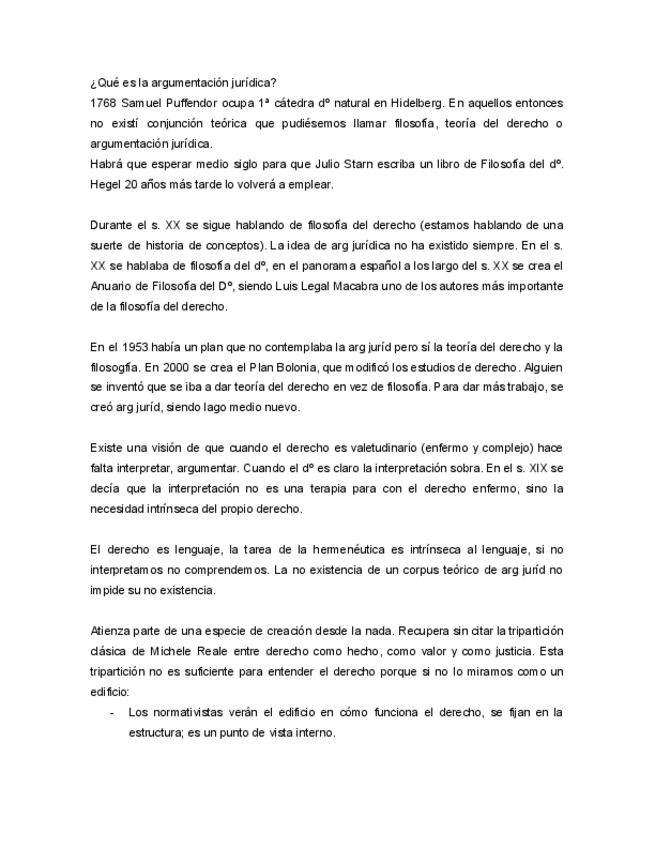 ¿Qué es la argumentación jurídica?
1768 Samuel Puffendor ocupa 1ª cátedra dº natural en Hidelberg. En aquellos entonces no existí conjunción teórica que pudiésemos llamar filosofía, teoría del derecho o argumentación jurídica.
Habrá que esperar medio siglo para que Julio Starn escriba un libro de Filosofía del dº. Hegel 20 años más tarde lo volverá a emplear.

Durante el s. XX se sigue hablando de filosofía del derecho (estamos hablando de una suerte de historia de conceptos). La idea de arg jurídica no ha existido siempre. En el s. XX se hablaba de filosofía del dº, en el panorama español a los largo del s. XX se crea el Anuario de Filosofía del Dº, siendo Luis Legal Macabra uno de los autores más importante de la filosofía del derecho.

En el 1953 había un plan que no contemplaba la arg juríd pero sí la teoría del derecho y la filosogfía. En 2000 se crea el Plan Bolonia, que modificó los estudios de derecho. Alguien se inventó que se iba a dar teoría del derecho en vez de filosofía. Para dar más trabajo, se creó arg juríd, siendo lago medio nuevo.

Existe una visión de que cuando el derecho es valetudinario (enfermo y complejo) hace falta interpretar, argumentar. Cuando el dº es claro la interpretación sobra. En el s. XIX se decía que la interpretación no es una terapia para con el derecho enfermo, sino la necesidad intrínseca del propio derecho.

El derecho es lenguaje, la tarea de la hermenéutica es intrínseca al lenguaje, si no interpretamos no comprendemos. La no existencia de un corpus teórico de arg juríd no impide su no existencia.

Atienza parte de una especie de creación desde la nada. Recupera sin citar la tripartición clásica de Michele Reale entre derecho como hecho, como valor y como justicia. Esta tripartición no es suficiente para entender el derecho porque si no lo miramos como un edificio:
- Los normativistas verán el edificio en cómo funciona el derecho, se fijan en la estructura; es un punto de vista interno.